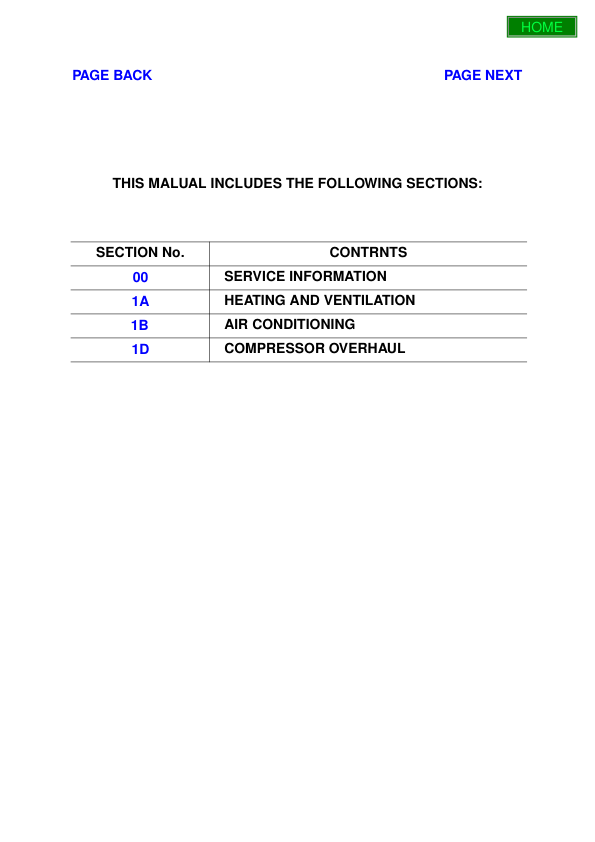 HOME

PAGE BACK

PAGE NEXT

THIS MALUAL INCLUDES THE FOLLOWING SECTIONS:

| SECTION No. | CONTRNTS |
|---|---|
| 00 | SERVICE INFORMATION |
| 1A | HEATING AND VENTILATION |
| 1B | AIR CONDITIONING |
| 1D | COMPRESSOR OVERHAUL |